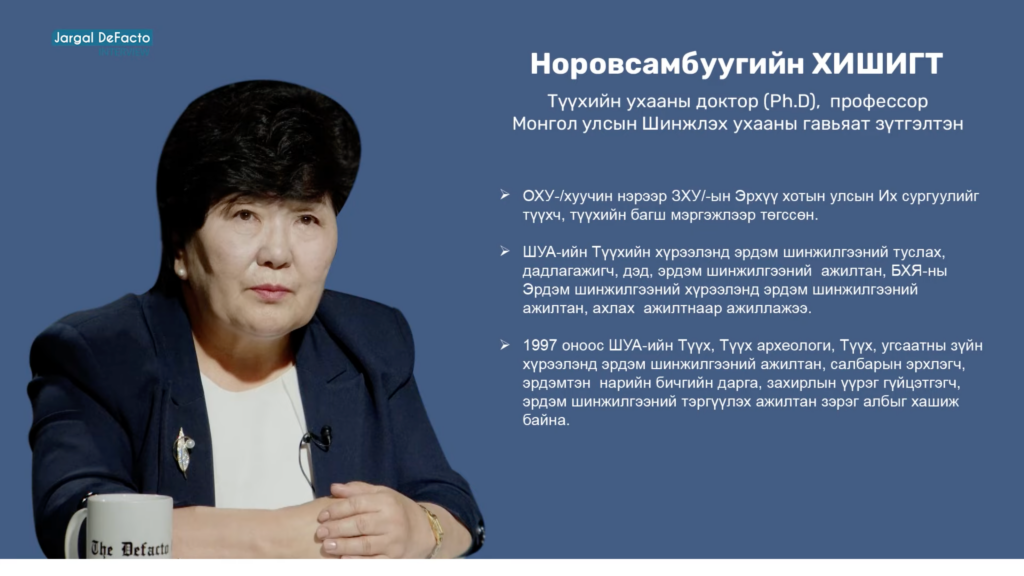 Jargal DeFacto

Норовсамбуугийн ХИШИГТ

Түүхийн ухааны доктор (Ph.D), профессор
Монгол улсын Шинжлэх ухааны гавьяат зүтгэлтэн

➢ ОХУ-/хуучин нэрээр ЗХУ/-ын Эрхүү хотын улсын Их сургуулийг түүхч, түүхийн багш мэргэжлээр төгссөн.

➢ ШУА-ийн Түүхийн хүрээлэнд эрдэм шинжилгээний туслах, дадлагажигч, дэд, эрдэм шинжилгээний ажилтан, БХЯ-ны Эрдэм шинжилгээний хүрээлэнд эрдэм шинжилгээний ажилтан, ахлах ажилтнаар ажиллажээ.

➢ 1997 оноос ШУА-ийн Түүх, Түүх археологи, Түүх, угсаатны зүйн хүрээлэнд эрдэм шинжилгээний ажилтан, салбарын эрхлэгч, эрдэмтэн нарийн бичгийн дарга, захирлын үүрэг гүйцэтгэгч, эрдэм шинжилгээний тэргүүлэх ажилтан зэрэг албыг хашиж байна.

The Defacto